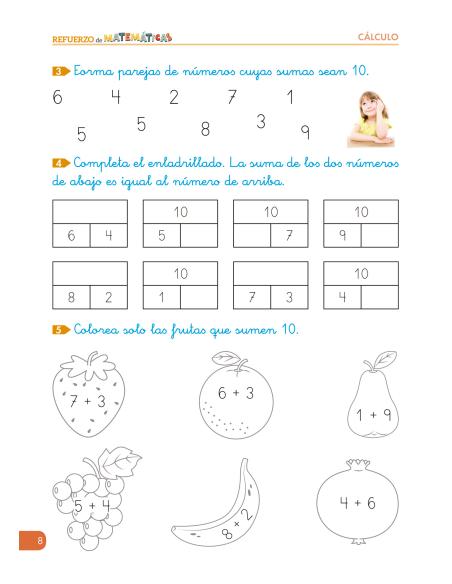 REFUERZO de MATEMÁTICAS

CÁLCULO

3 Forma parejas de números cuyas sumas sean 10.

6 4 2 7 1

5 5 8 3 9

4 Completa el enladrillado. La suma de los dos números de abajo es igual al número de arriba.

| | |
|---|---|
| 6 | 4 |

| 10 | |
|---|---|
| 5 | |

| 10 | |
|---|---|
| | 7 |

| 10 | |
|---|---|
| 9 | |

| | |
|---|---|
| 8 | 2 |

| 10 | |
|---|---|
| 1 | |

| | |
|---|---|
| 7 | 3 |

| 10 | |
|---|---|
| 4 | |

5 Colorea solo las frutas que sumen 10.

7 + 3

6 + 3

1 + 9

5 + 4

8 + 2

4 + 6

8